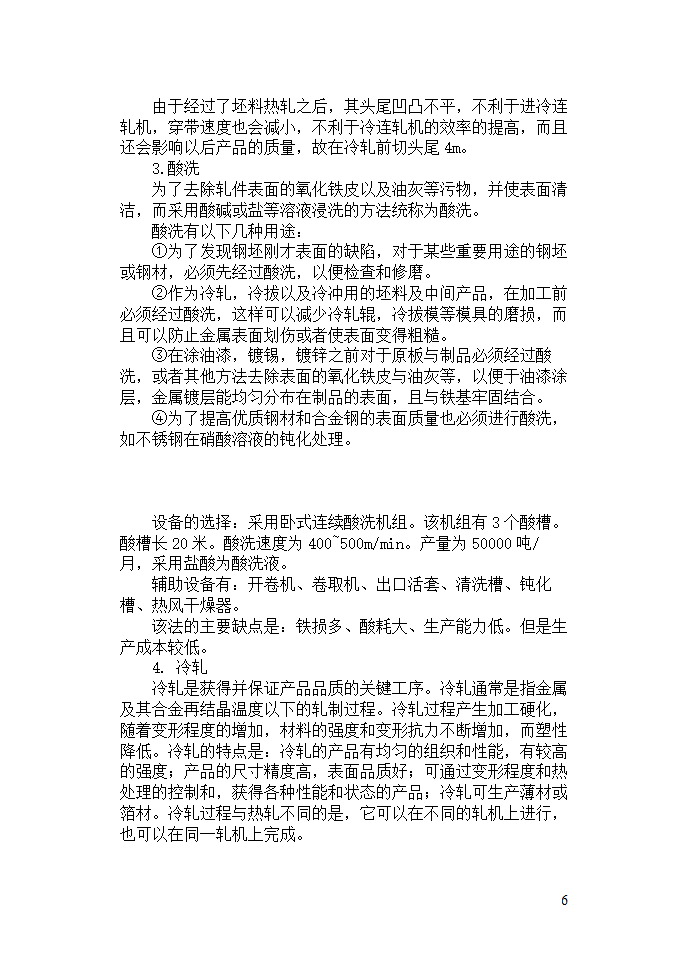 由于经过了坯料热轧之后，其头尾凹凸不平，不利于进冷连轧机，穿带速度也会减小，不利于冷连轧机的效率的提高，而且还会影响以后产品的质量，故在冷轧前切头尾 4m。

3.酸洗

为了去除轧件表面的氧化铁皮以及油灰等污物，并使表面清洁，而采用酸碱或盐等溶液浸洗的方法统称为酸洗。

酸洗有以下几种用途：

①为了发现钢坯刚才表面的缺陷，对于某些重要用途的钢坯或钢材，必须先经过酸洗，以便检查和修磨。

②作为冷轧，冷拔以及冷冲用的坯料及中间产品，在加工前必须经过酸洗，这样可以减少冷轧辊，冷拔模等模具的磨损，而且可以防止金属表面划伤或者使表面变得粗糙。

③在涂油漆，镀锡，镀锌之前对于原板与制品必须经过酸洗，或者其他方法去除表面的氧化铁皮与油灰等，以便于油漆涂层，金属镀层能均匀分布在制品的表面，且与铁基牢固结合。

④为了提高优质钢材和合金钢的表面质量也必须进行酸洗，如不锈钢在硝酸溶液的钝化处理。

设备的选择：采用卧式连续酸洗机组。该机组有 3 个酸槽。酸槽长 20 米。酸洗速度为 400~500m/min。产量为 50000 吨/月，采用盐酸为酸洗液。

辅助设备有：开卷机、卷取机、出口活套、清洗槽、钝化槽、热风干燥器。

该法的主要缺点是：铁损多、酸耗大、生产能力低。但是生产成本较低。

4. 冷轧

冷轧是获得并保证产品品质的关键工序。冷轧通常是指金属及其合金再结晶温度以下的轧制过程。冷轧过程产生加工硬化，随着变形程度的增加，材料的强度和变形抗力不断增加，而塑性降低。冷轧的特点是：冷轧的产品有均匀的组织和性能，有较高的强度；产品的尺寸精度高，表面品质好；可通过变形程度和热处理的控制和，获得各种性能和状态的产品；冷轧可生产薄材或箔材。冷轧过程与热轧不同的是，它可以在不同的轧机上进行，也可以在同一轧机上完成。

6